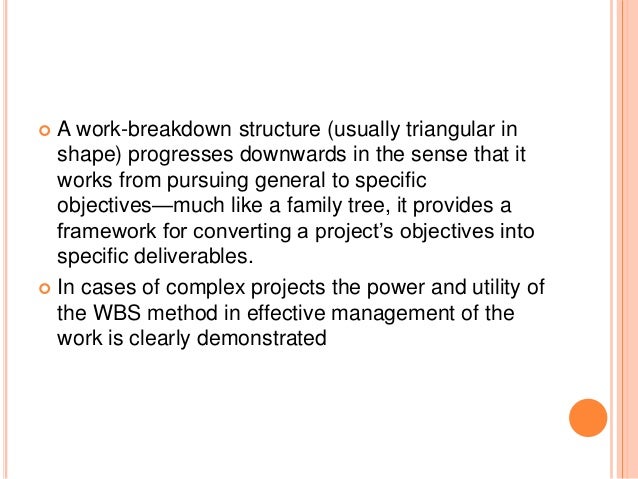 • A work-breakdown structure (usually triangular in shape) progresses downwards in the sense that it works from pursuing general to specific objectives—much like a family tree, it provides a framework for converting a project's objectives into specific deliverables.

• In cases of complex projects the power and utility of the WBS method in effective management of the work is clearly demonstrated